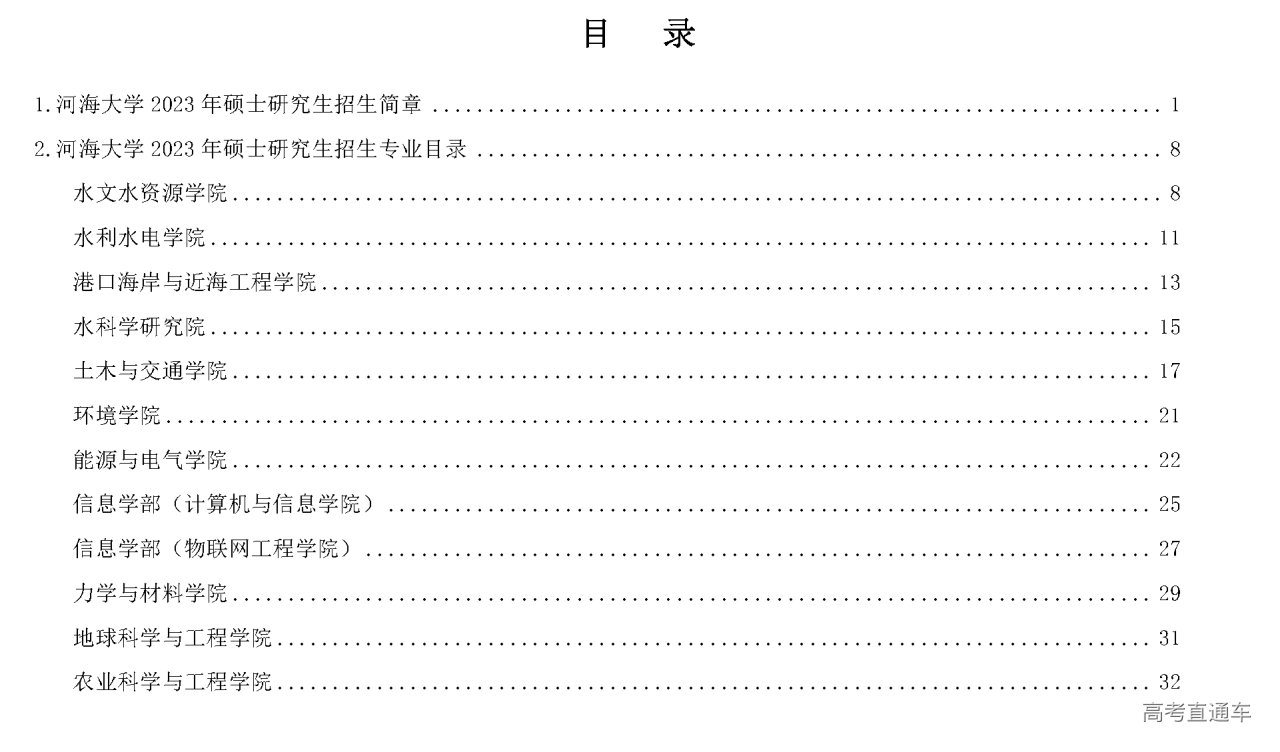 目 录

1.河海大学2023年硕士研究生招生简章 1

2.河海大学2023年硕士研究生招生专业目录 8

水文水资源学院 8

水利水电学院 11

港口海岸与近海工程学院 13

水科学研究院 15

土木与交通学院 17

环境学院 21

能源与电气学院 22

信息学部（计算机与信息学院） 25

信息学部（物联网工程学院） 27

力学与材料学院 29

地球科学与工程学院 31

农业科学与工程学院 32

高考直通车